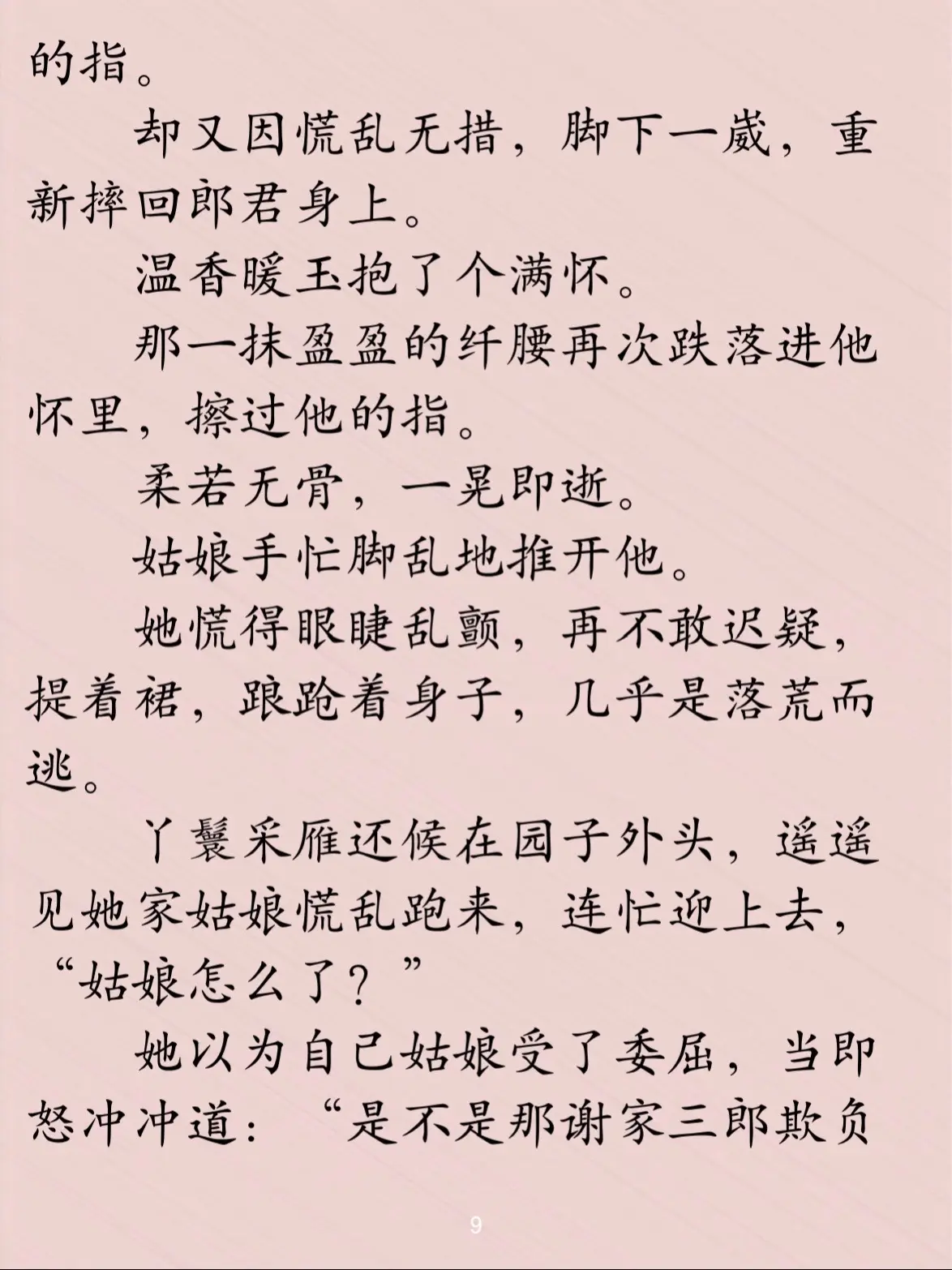 的指。

却又因慌乱无措，脚下一崴，重新摔回郎君身上。

温香暖玉抱了个满怀。

那一抹盈盈的纤腰再次跌落进他怀里，擦过他的指。

柔若无骨，一晃即逝。

姑娘手忙脚乱地推开他。

她慌得眼睫乱颤，再不敢迟疑，提着裙，踉跄着身子，几乎是落荒而逃。

丫鬟采雁还候在园子外头，遥遥见她家姑娘慌乱跑来，连忙迎上去，“姑娘怎么了？”

她以为自己姑娘受了委屈，当即怒冲冲道：“是不是那谢家三郎欺负

9